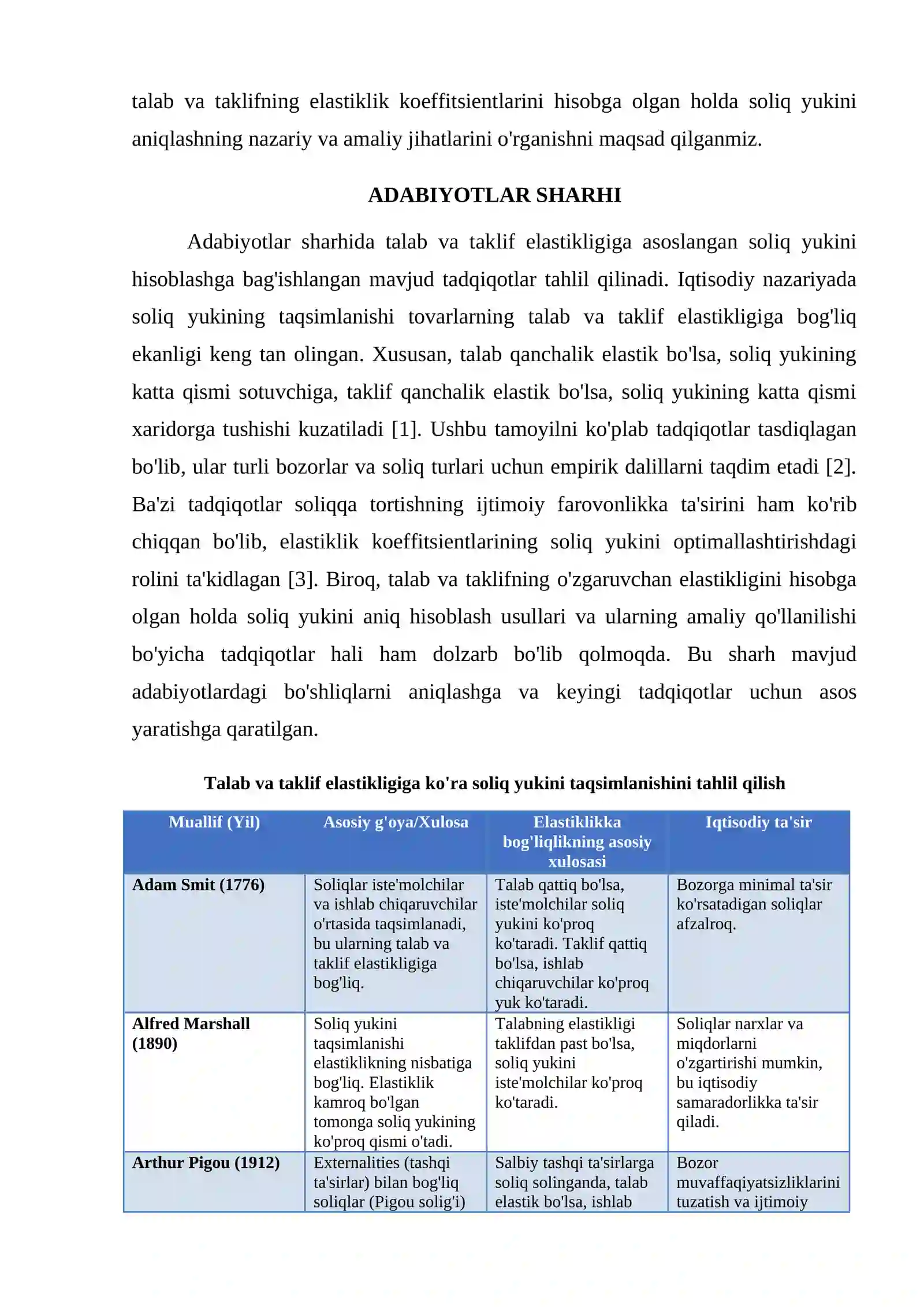 talab va taklifning elastiklik koeffitsientlarini hisobga olgan holda soliq yukini aniqlashning nazariy va amaliy jihatlarini o'rganishni maqsad qilganmiz.

ADABIYOTLAR SHARHI

Adabiyotlar sharhida talab va taklif elastikligiga asoslangan soliq yukini hisoblashga bag'ishlangan mavjud tadqiqotlar tahlil qilinadi. Iqtisodiy nazariyada soliq yukining taqsimlanishi tovarlarning talab va taklif elastikligiga bog'liq ekanligi keng tan olingan. Xususan, talab qanchalik elastik bo'lsa, soliq yukining katta qismi sotuvchiga, taklif qanchalik elastik bo'lsa, soliq yukining katta qismi xaridorga tushishi kuzatiladi [1]. Ushbu tamoyilni ko'plab tadqiqotlar tasdiqlagan bo'lib, ular turli bozorlar va soliq turlari uchun empirik dalillarni taqdim etadi [2]. Ba'zi tadqiqotlar soliqqa tortishning ijtimoiy farovonlikka ta'sirini ham ko'rib chiqqan bo'lib, elastiklik koeffitsientlarining soliq yukini optimallashtirishdagi rolini ta'kidlagan [3]. Biroq, talab va taklifning o'zgaruvchan elastikligini hisobga olgan holda soliq yukini aniq hisoblash usullari va ularning amaliy qo'llanilishi bo'yicha tadqiqotlar hali ham dolzarb bo'lib qolmoqda. Bu sharh mavjud adabiyotlardagi bo'shliqlarni aniqlashga va keyingi tadqiqotlar uchun asos yaratishga qaratilgan.

Talab va taklif elastikligiga ko'ra soliq yukini taqsimlanishini tahlil qilish

| Muallif (Yil) | Asosiy g'oya/Xulosa | Elastiklikka bog'liqlikning asosiy xulosasi | Iqtisodiy ta'sir |
|---|---|---|---|
| Adam Smit (1776) | Soliqlar iste'molchilar va ishlab chiqaruvchilar o'rtasida taqsimlanadi, bu ularning talab va taklif elastikligiga bog'liq. | Talab qattiq bo'lsa, iste'molchilar soliq yukini ko'proq ko'taradi. Taklif qattiq bo'lsa, ishlab chiqaruvchilar ko'proq yuk ko'taradi. | Bozorga minimal ta'sir ko'rsatadigan soliqlar afzalroq. |
| Alfred Marshall (1890) | Soliq yukini taqsimlanishi elastiklikning nisbatiga bog'liq. Elastiklik kamroq bo'lgan tomonga soliq yukining ko'proq qismi o'tadi. | Talabning elastikligi taklifdan past bo'lsa, soliq yukini iste'molchilar ko'proq ko'taradi. | Soliqlar narxlar va miqdorlarni o'zgartirishi mumkin, bu iqtisodiy samaradorlikka ta'sir qiladi. |
| Arthur Pigou (1912) | Externalities (tashqi ta'sirlar) bilan bog'liq soliqlar (Pigou solig'i) | Salbiy tashqi ta'sirlarga soliq solinganda, talab elastik bo'lsa, ishlab | Bozor muvaffaqiyatsizliklarini tuzatish va ijtimoiy |